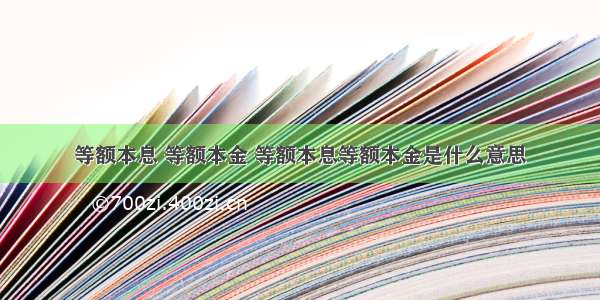 等额本息 等额本金 等额本息等额本金是什么意思

©700zi.400zi.cn